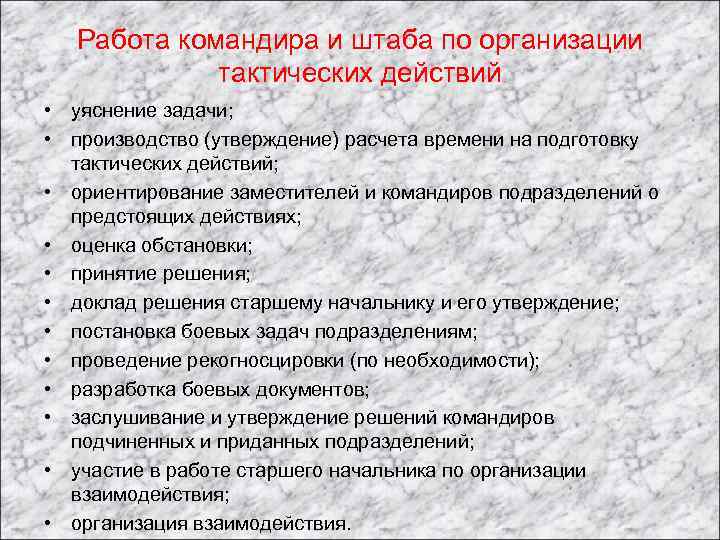 Работа командира и штаба по организации тактических действий

• уяснение задачи;
• производство (утверждение) расчета времени на подготовку тактических действий;
• ориентирование заместителей и командиров подразделений о предстоящих действиях;
• оценка обстановки;
• принятие решения;
• доклад решения старшему начальнику и его утверждение;
• постановка боевых задач подразделениям;
• проведение рекогносцировки (по необходимости);
• разработка боевых документов;
• заслушивание и утверждение решений командиров подчиненных и приданных подразделений;
• участие в работе старшего начальника по организации взаимодействия;
• организация взаимодействия.